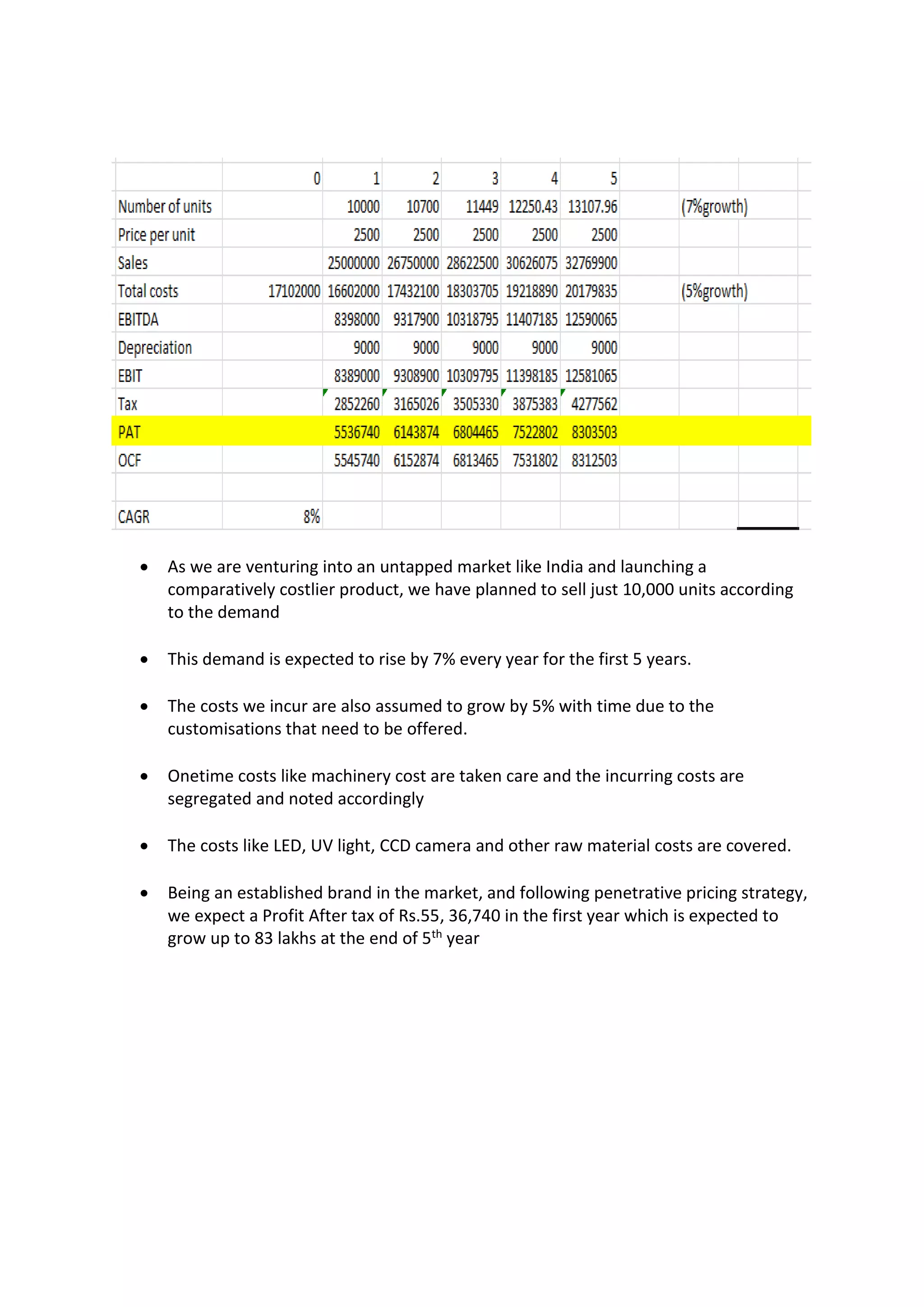 |  | 0 | 1 | 2 | 3 | 4 | 5 |  |  |
|---|---|---|---|---|---|---|---|---|
| Number of units |  | 10000 | 10700 | 11449 | 12250.43 | 13107.96 |  | (7%growth) |
| Price per unit |  | 2500 | 2500 | 2500 | 2500 | 2500 |  |  |
| Sales |  | 25000000 | 26750000 | 28622500 | 30626075 | 32769900 |  |  |
| Total costs | 17102000 | 16602000 | 17432100 | 18303705 | 19218890 | 20179835 |  | (5%growth) |
| EBITDA |  | 8398000 | 9317900 | 10318795 | 11407185 | 12590065 |  |  |
| Depreciation |  | 9000 | 9000 | 9000 | 9000 | 9000 |  |  |
| EBIT |  | 8389000 | 9308900 | 10309795 | 11398185 | 12581065 |  |  |
| Tax |  | 2852260 | 3165026 | 3505330 | 3875383 | 4277562 |  |  |
| PAT |  | 5536740 | 6143874 | 6804465 | 7522802 | 8303503 |  |  |
| OCF |  | 5545740 | 6152874 | 6813465 | 7531802 | 8312503 |  |  |
|  |  |  |  |  |  |  |  |  |
| CAGR | 8% |  |  |  |  |  |  |  |

• As we are venturing into an untapped market like India and launching a comparatively costlier product, we have planned to sell just 10,000 units according to the demand

• This demand is expected to rise by 7% every year for the first 5 years.

• The costs we incur are also assumed to grow by 5% with time due to the customisations that need to be offered.

• Onetime costs like machinery cost are taken care and the incurring costs are segregated and noted accordingly

• The costs like LED, UV light, CCD camera and other raw material costs are covered.

• Being an established brand in the market, and following penetrative pricing strategy, we expect a Profit After tax of Rs.55, 36,740 in the first year which is expected to grow up to 83 lakhs at the end of 5$^{th}$ year